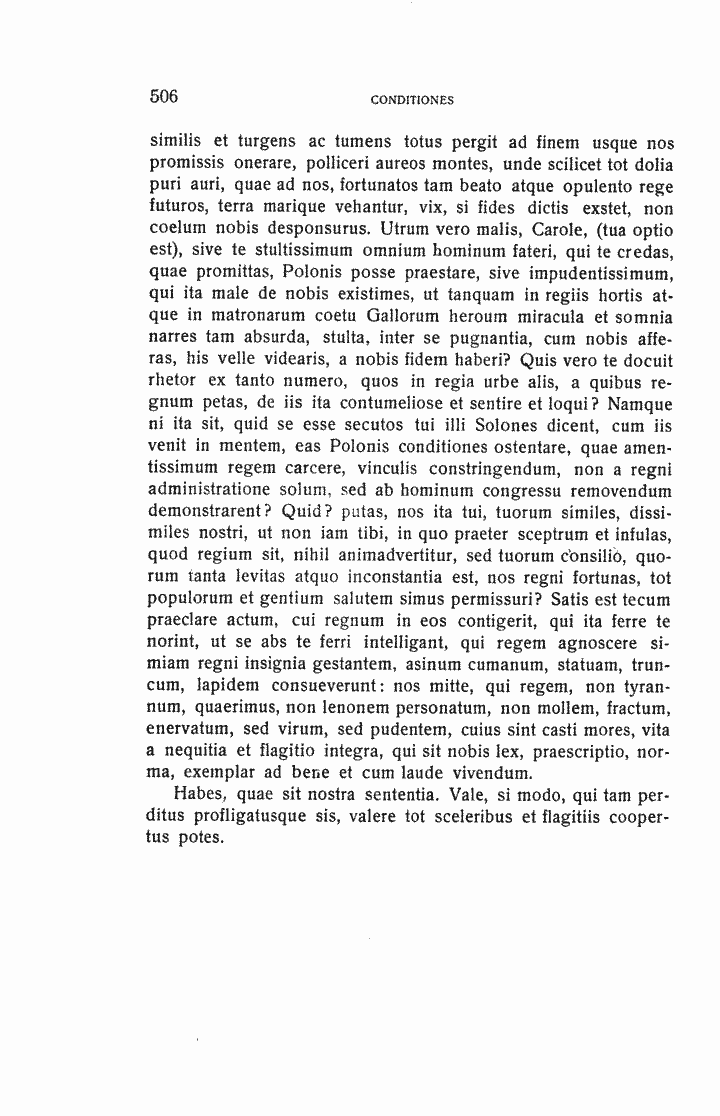 506 CONDITIONES

similis et turgens ac tumens totus pergit ad finem usque nos promissis onerare, polliceri aureos montes, unde scilicet tot dolia puri auri, quae ad nos, fortunatos tam beato atque opulento rege futuros, terra marique vehantur, vix, si fides dictis exstet, non coelum nobis desponsurus. Utrum vero malis, Carole, (tua optio est), sive te stultissimum omnium hominum fateri, qui te credas, quae promittas, Polonis posse praestare, sive impudentissimum, qui ita male de nobis existimes, ut tanquam in regiis hortis atque in matronarum coetu Gallorum heroum miracula et somnia narres tam absurda, stulta, inter se pugnantia, cum nobis afferas, his velle videaris, a nobis fidem haberi? Quis vero te docuit rhetor ex tanto numero, quos in regia urbe alis, a quibus regnum petas, de iis ita contumeliose et sentire et loqui? Namque ni ita sit, quid se esse secutos tui illi Solones dicent, cum iis venit in mentem, eas Polonis conditiones ostentare, quae amentissimum regem carcere, vinculis constringendum, non a regni administratione solum, sed ab hominum congressu removendum demonstrarent? Quid? putas, nos ita tui, tuorum similes, dissimiles nostri, ut non iam tibi, in quo praeter sceptrum et infulas, quod regium sit, nihil animadvertitur, sed tuorum consilio, quorum tanta levitas atquo inconstantia est, nos regni fortunas, tot populorum et gentium salutem simus permissuri? Satis est tecum praeclare actum, cui regnum in eos contigerit, qui ita ferre te norint, ut se abs te ferri intelligant, qui regem agnoscere simiam regni insignia gestantem, asinum cumanum, statuam, truncum, lapidem consueverunt: nos mitte, qui regem, non tyrannum, quaerimus, non lenonem personatum, non mollem, fractum, enervatum, sed virum, sed pudentem, cuius sint casti mores, vita a nequitia et flagitio integra, qui sit nobis lex, praescriptio, norma, exemplar ad bene et cum laude vivendum.

Habes, quae sit nostra sententia. Vale, si modo, qui tam perditus profligatusque sis, valere tot sceleribus et flagitiis coopertus potes.